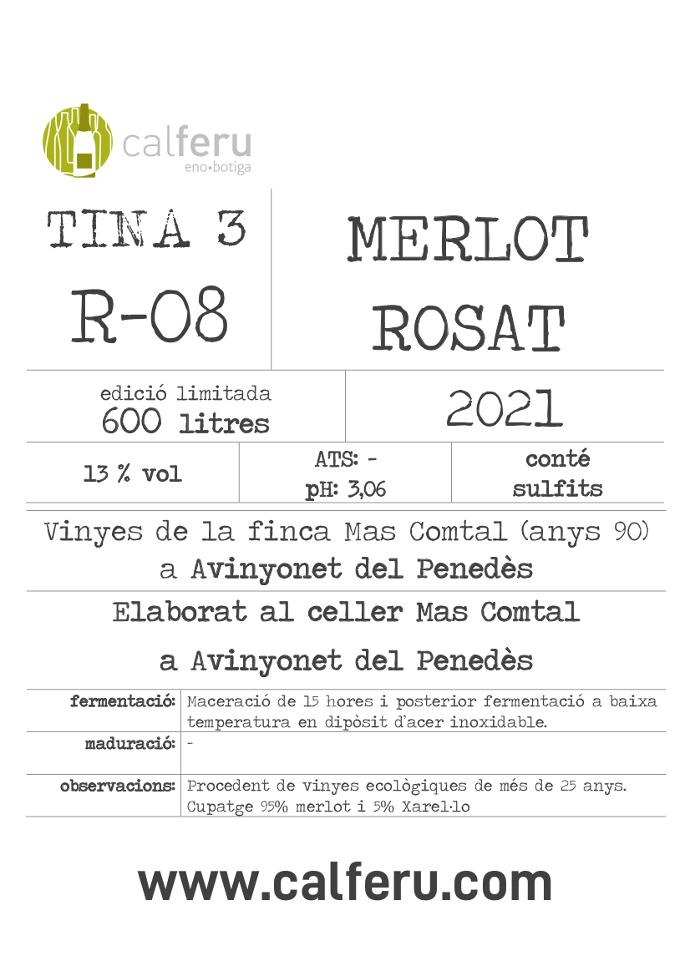 calferu
eno•botiga

TINA 3
R-08

MERLOT
ROSAT

edició limitada
600 litres

2021

13 % vol

ATS: -
pH: 3,06

conté
sulfits

Vinyes de la finca Mas Comtal (anys 90)
a Avinyonet del Penedès

Elaborat al celler Mas Comtal
a Avinyonet del Penedès

fermentació: Maceració de 15 hores i posterior fermentació a baixa temperatura en dipòsit d'acer inoxidable.

maduració: -

observacions: Procedent de vinyes ecològiques de més de 25 anys. Cupatge 95% merlot i 5% Xarel·lo

www.calferu.com